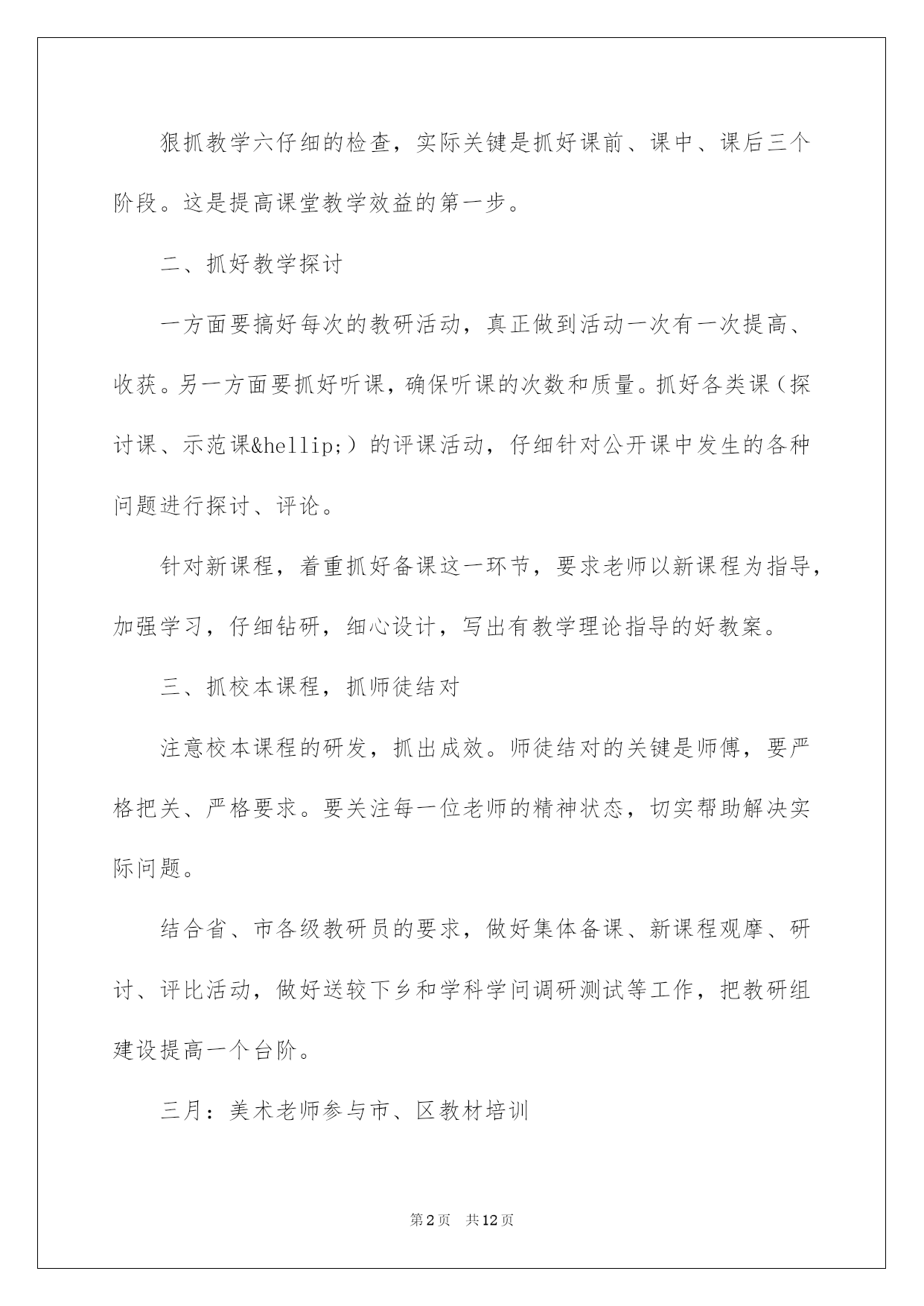 狠抓教学六仔细的检查，实际关键是抓好课前、课中、课后三个阶段。这是提高课堂教学效益的第一步。

二、抓好教学探讨

一方面要搞好每次的教研活动，真正做到活动一次有一次提高、收获。另一方面要抓好听课，确保听课的次数和质量。抓好各类课（探讨课、示范课&hellip;）的评课活动，仔细针对公开课中发生的各种问题进行探讨、评论。

针对新课程，着重抓好备课这一环节，要求老师以新课程为指导，加强学习，仔细钻研，细心设计，写出有教学理论指导的好教案。

三、抓校本课程，抓师徒结对

注意校本课程的研发，抓出成效。师徒结对的关键是师傅，要严格把关、严格要求。要关注每一位老师的精神状态，切实帮助解决实际问题。

结合省、市各级教研员的要求，做好集体备课、新课程观摩、研讨、评比活动，做好送较下乡和学科学问调研测试等工作，把教研组建设提高一个台阶。

三月：美术老师参与市、区教材培训

第2页 共12页